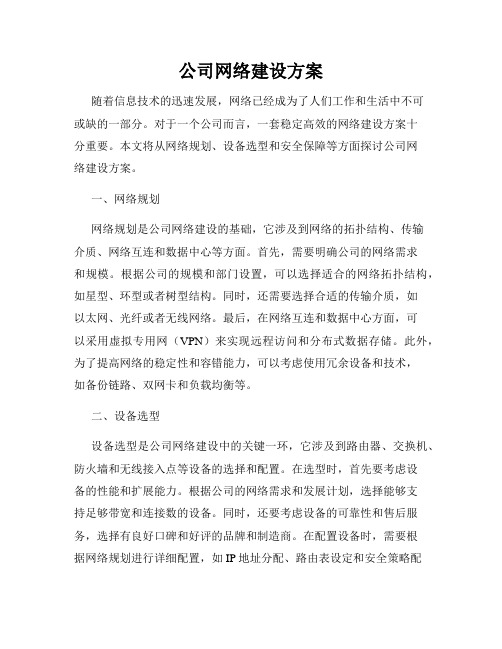 公司网络建设方案

随着信息技术的迅速发展，网络已经成为了人们工作和生活中不可或缺的一部分。对于一个公司而言，一套稳定高效的网络建设方案十分重要。本文将从网络规划、设备选型和安全保障等方面探讨公司网络建设方案。

一、网络规划

网络规划是公司网络建设的基础，它涉及到网络的拓扑结构、传输介质、网络互连和数据中心等方面。首先，需要明确公司的网络需求和规模。根据公司的规模和部门设置，可以选择适合的网络拓扑结构，如星型、环型或者树型结构。同时，还需要选择合适的传输介质，如以太网、光纤或者无线网络。最后，在网络互连和数据中心方面，可以采用虚拟专用网（VPN）来实现远程访问和分布式数据存储。此外，为了提高网络的稳定性和容错能力，可以考虑使用冗余设备和技术，如备份链路、双网卡和负载均衡等。

二、设备选型

设备选型是公司网络建设中的关键一环，它涉及到路由器、交换机、防火墙和无线接入点等设备的选择和配置。在选型时，首先要考虑设备的性能和扩展能力。根据公司的网络需求和发展计划，选择能够支持足够带宽和连接数的设备。同时，还要考虑设备的可靠性和售后服务，选择有良好口碑和好评的品牌和制造商。在配置设备时，需要根据网络规划进行详细配置，如IP地址分配、路由表设定和安全策略配